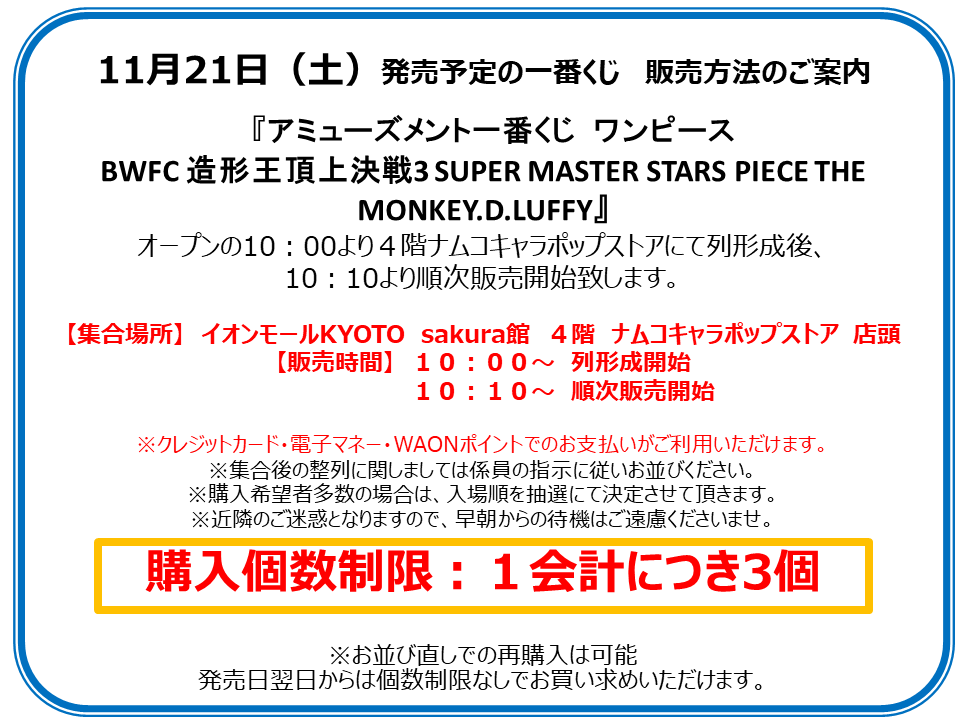 11月21日（土）発売予定の一番くじ　販売方法のご案内

『アミューズメント一番くじ　ワンピース BWFC 造形王頂上決戦3 SUPER MASTER STARS PIECE THE MONKEY.D.LUFFY』
オープンの10：00より４階ナムコキャラポップストアにて列形成後、
10：10より順次販売開始致します。

【集合場所】 イオンモールKYOTO　sakura館　４階　ナムコキャラポップストア　店頭
【販売時間】 １０：００～　列形成開始
１０：１０～　順次販売開始

※クレジットカード・電子マネー・WAONポイントでのお支払いがご利用いただけます。
※集合後の整列に関しましては係員の指示に従いお並びください。
※購入希望者多数の場合は、入場順を抽選にて決定させて頂きます。
※近隣のご迷惑となりますので、早朝からの待機はご遠慮くださいませ。

購入個数制限：１会計につき3個

※お並び直しでの再購入は可能
発売日翌日からは個数制限なしでお買い求めいただけます。